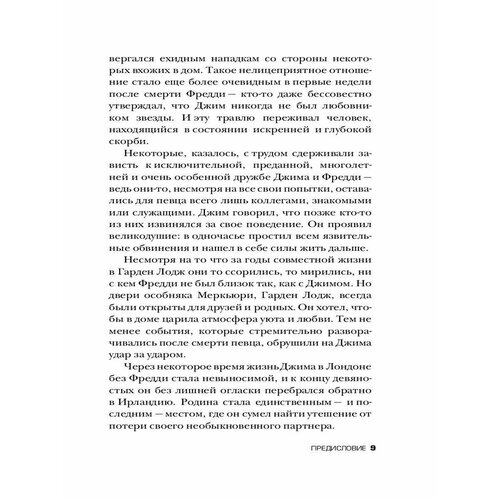 вергался ехидным нападкам со стороны некоторых вхожих в дом. Такое нелицеприятное отношение стало еще более очевидным в первые недели после смерти Фредди — кто-то даже бессовестно утверждал, что Джим никогда не был любовником звезды. И эту травлю переживал человек, находящийся в состоянии искренней и глубокой скорби.

Некоторые, казалось, с трудом сдерживали зависть к исключительной, преданной, многолетней и очень особенной дружбе Джима и Фредди — ведь они-то, несмотря на все свои попытки, оставались для певца всего лишь коллегами, знакомыми или служащими. Джим говорил, что позже кто-то из них извинялся за свое поведение. Он проявил великодушие: в одночасье простил всем язвительные обвинения и нашел в себе силы жить дальше.

Несмотря на то что за годы совместной жизни в Гарден Лодж они то ссорились, то мирились, ни с кем Фредди не был близок так, как с Джимом. Но двери особняка Меркьюри, Гарден Лодж, всегда были открыты для друзей и родных. Он хотел, чтобы в доме царила атмосфера уюта и любви. Тем не менее события, которые стремительно разворачивались после смерти певца, обрушили на Джима удар за ударом.

Через некоторое время жизнь Джима в Лондоне без Фредди стала невыносимой, и к концу девяностых он без лишней огласки перебрался обратно в Ирландию. Родина стала единственным — и последним — местом, где он сумел найти утешение от потери своего необыкновенного партнера.

ПРЕДИСЛОВИЕ 9